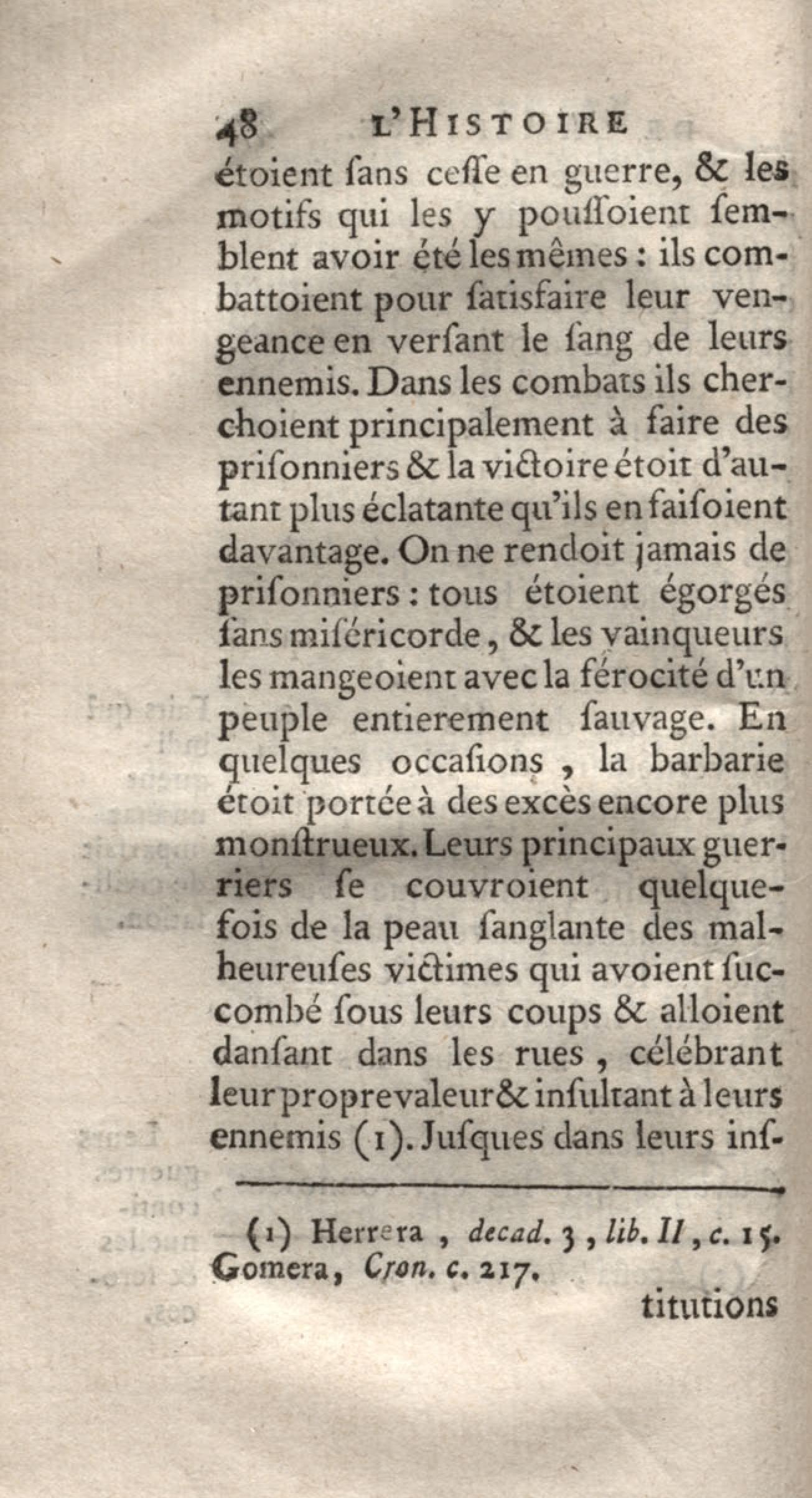 48 L'HISTOIRE

étoient ſans ceſſe en guerre, & les motifs qui les y pouſſoient ſemblent avoir été les mêmes : ils combattoient pour ſatisfaire leur vengeance en verſant le ſang de leurs ennemis. Dans les combats ils cherchoient principalement à faire des priſonniers & la victoire étoit d'autant plus éclatante qu'ils en faiſoient davantage. On ne rendoit jamais de priſonniers : tous étoient égorgés ſans miſéricorde, & les vainqueurs les mangeoient avec la férocité d'un peuple entierement ſauvage. En quelques occaſions, la barbarie étoit portée à des excès encore plus monſtrueux. Leurs principaux guerriers ſe couvroient quelquefois de la peau ſanglante des malheureuſes victimes qui avoient ſuccombé ſous leurs coups & alloient danſant dans les rues, célébrant leur propre valeur & inſultant à leurs ennemis (1). Juſques dans leurs inſ-

(1) Herrera, decad. 3, lib. II, c. 15. Gomera, Cron. c. 217.

titutions